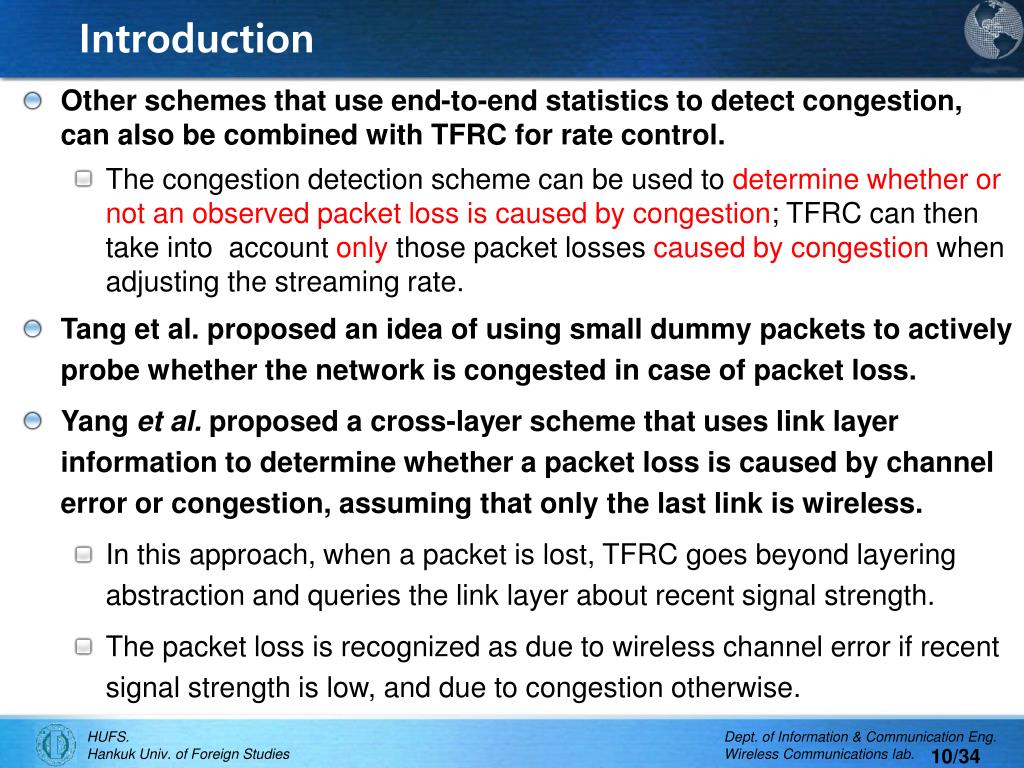 Introduction

Other schemes that use end-to-end statistics to detect congestion, can also be combined with TFRC for rate control.

The congestion detection scheme can be used to determine whether or not an observed packet loss is caused by congestion; TFRC can then take into account only those packet losses caused by congestion when adjusting the streaming rate.

Tang et al. proposed an idea of using small dummy packets to actively probe whether the network is congested in case of packet loss.

Yang et al. proposed a cross-layer scheme that uses link layer information to determine whether a packet loss is caused by channel error or congestion, assuming that only the last link is wireless.

In this approach, when a packet is lost, TFRC goes beyond layering abstraction and queries the link layer about recent signal strength.

The packet loss is recognized as due to wireless channel error if recent signal strength is low, and due to congestion otherwise.

HUFS.
Hankuk Univ. of Foreign Studies

Dept. of Information & Communication Eng.
Wireless Communications lab.

10/34